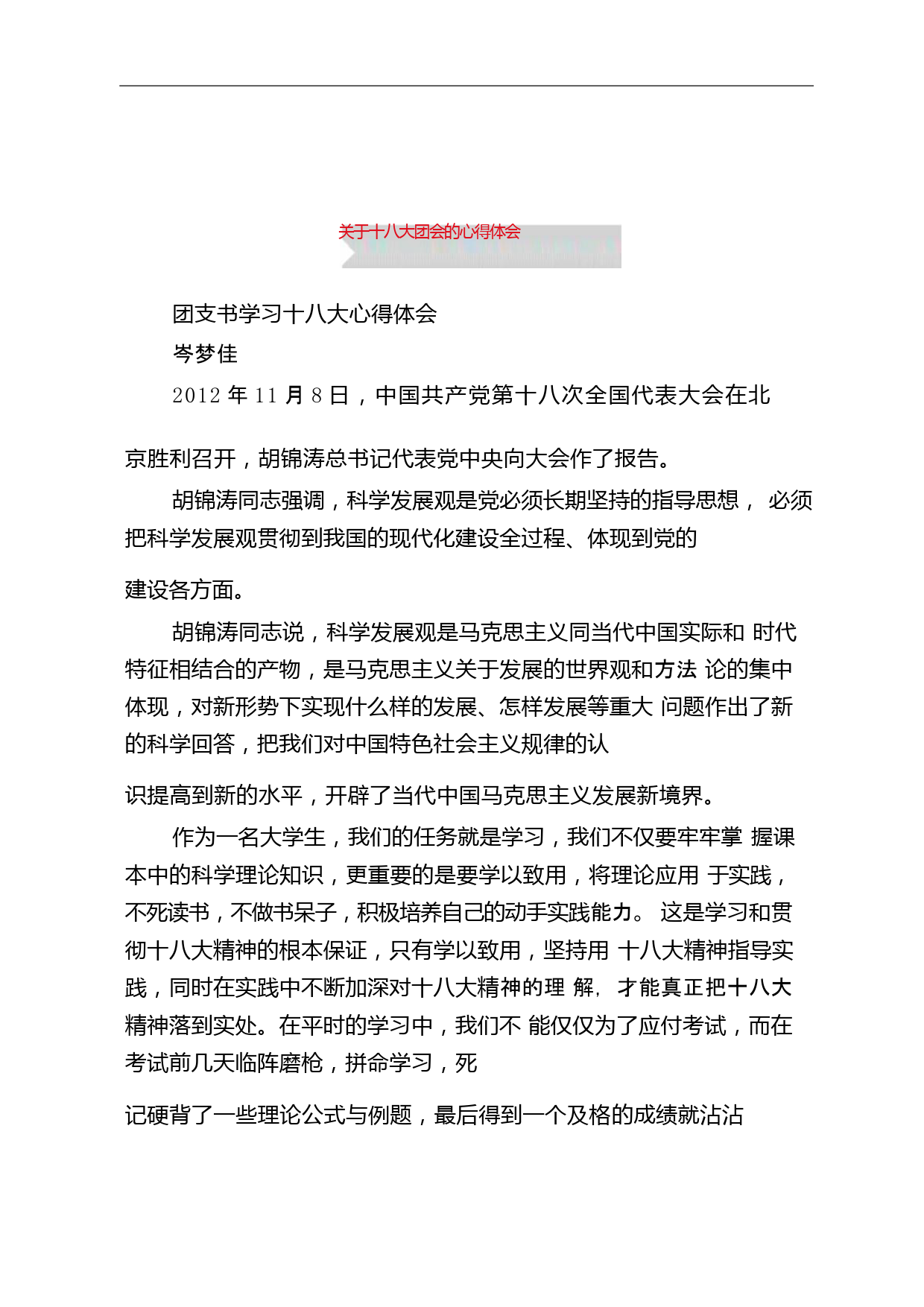 关于十八大团会的心得体会

团支书学习十八大心得体会

岑梦佳

2012 年 11 月 8 日，中国共产党第十八次全国代表大会在北京胜利召开，胡锦涛总书记代表党中央向大会作了报告。

胡锦涛同志强调，科学发展观是党必须长期坚持的指导思想， 必须把科学发展观贯彻到我国的现代化建设全过程、体现到党的建设各方面。

胡锦涛同志说，科学发展观是马克思主义同当代中国实际和 时代特征相结合的产物，是马克思主义关于发展的世界观和方法 论的集中体现，对新形势下实现什么样的发展、怎样发展等重大 问题作出了新的科学回答，把我们对中国特色社会主义规律的认识提高到新的水平，开辟了当代中国马克思主义发展新境界。

作为一名大学生，我们的任务就是学习，我们不仅要牢牢掌 握课本中的科学理论知识，更重要的是要学以致用，将理论应用 于实践，不死读书，不做书呆子，积极培养自己的动手实践能力。 这是学习和贯彻十八大精神的根本保证，只有学以致用，坚持用 十八大精神指导实践，同时在实践中不断加深对十八大精神的理 解，才能真正把十八大精神落到实处。在平时的学习中，我们不 能仅仅为了应付考试，而在考试前几天临阵磨枪，拼命学习，死记硬背了一些理论公式与例题，最后得到一个及格的成绩就沾沾